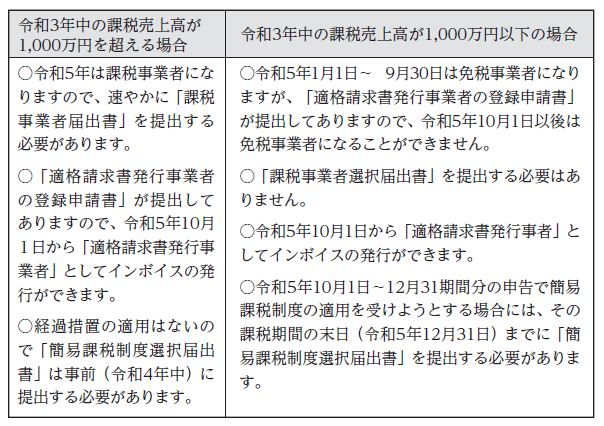 | 令和3年中の課税売上高が1,000万円を超える場合 | 令和3年中の課税売上高が1,000万円以下の場合 |
|---|---|
| ○令和5年は課税事業者になりますので、速やかに「課税事業者届出書」を提出する必要があります。<br><br>○「適格請求書発行事業者の登録申請書」が提出してありますので、令和5年10月1日から「適格請求書発行事業者」としてインボイスの発行ができます。<br><br>○経過措置の適用はないので「簡易課税制度選択届出書」は事前（令和4年中）に提出する必要があります。 | ○令和5年1月1日～ 9月30日は免税事業者になりますが、「適格請求書発行事業者の登録申請書」が提出してありますので、令和5年10月1日以後は免税事業者になることができません。<br><br>○「課税事業者選択届出書」を提出する必要はありません。<br><br>○令和5年10月1日から「適格請求書発行事者」としてインボイスの発行ができます。<br><br>○令和5年10月1日～12月31期間分の申告で簡易課税制度の適用を受けようとする場合には、その課税期間の末日（令和5年12月31日）までに「簡易課税制度選択届出書」を提出する必要があります。 |